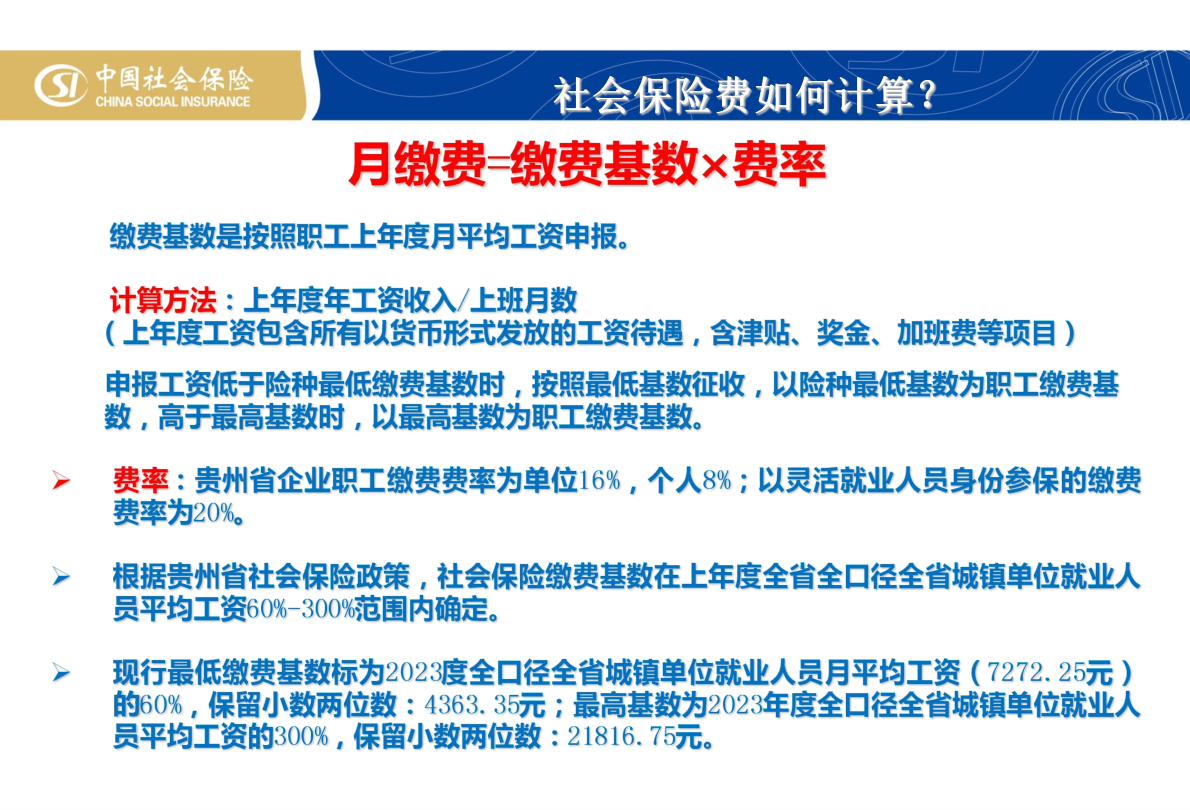 中国社会保险
CHINA SOCIAL INSURANCE

社会保险费如何计算？

月缴费=缴费基数×费率

缴费基数是按照职工上年度月平均工资申报。

计算方法：上年度年工资收入/上班月数
（上年度工资包含所有以货币形式发放的工资待遇，含津贴、奖金、加班费等项目）

申报工资低于险种最低缴费基数时，按照最低基数征收，以险种最低基数为职工缴费基数，高于最高基数时，以最高基数为职工缴费基数。

➢ 费率：贵州省企业职工缴费费率为单位16%，个人8%；以灵活就业人员身份参保的缴费费率为20%。

➢ 根据贵州省社会保险政策，社会保险缴费基数在上年度全省全口径全省城镇单位就业人员平均工资60%-300%范围内确定。

➢ 现行最低缴费基数标为2023度全口径全省城镇单位就业人员月平均工资（7272.25元）的60%，保留小数两位数：4363.35元；最高基数为2023年度全口径全省城镇单位就业人员平均工资的300%，保留小数两位数：21816.75元。